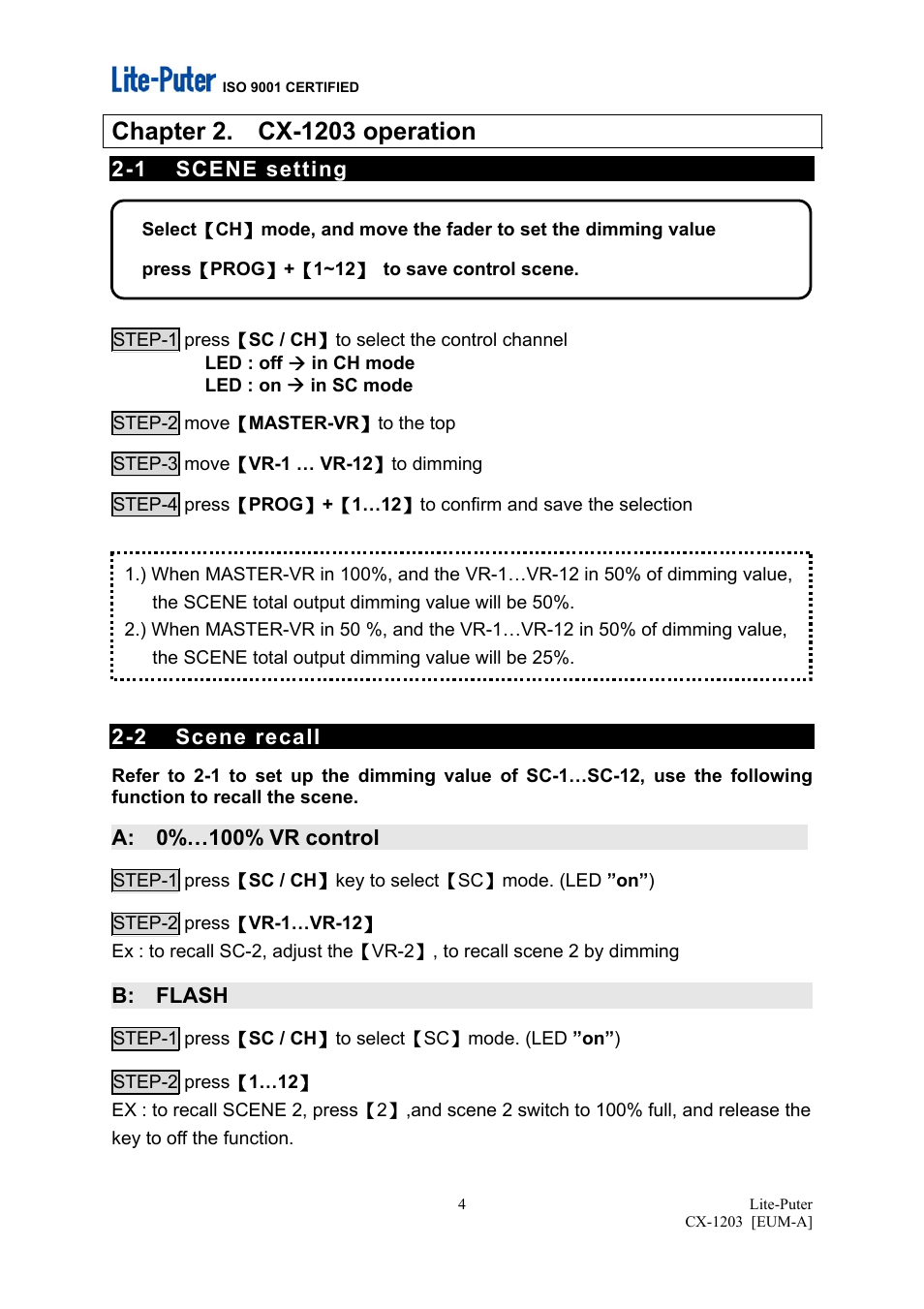 Lite-Puter ISO 9001 CERTIFIED

Chapter 2. CX-1203 operation

2-1 SCENE setting

Select【CH】mode, and move the fader to set the dimming value

press【PROG】+【1~12】 to save control scene.

STEP-1 press【SC / CH】to select the control channel
LED : off → in CH mode
LED : on → in SC mode

STEP-2 move【MASTER-VR】to the top

STEP-3 move【VR-1 … VR-12】to dimming

STEP-4 press【PROG】+【1…12】to confirm and save the selection

1.) When MASTER-VR in 100%, and the VR-1…VR-12 in 50% of dimming value, the SCENE total output dimming value will be 50%.
2.) When MASTER-VR in 50 %, and the VR-1…VR-12 in 50% of dimming value, the SCENE total output dimming value will be 25%.

2-2 Scene recall

Refer to 2-1 to set up the dimming value of SC-1…SC-12, use the following function to recall the scene.

A: 0%…100% VR control

STEP-1 press【SC / CH】key to select【SC】mode. (LED ”on”)

STEP-2 press【VR-1…VR-12】
Ex : to recall SC-2, adjust the【VR-2】, to recall scene 2 by dimming

B: FLASH

STEP-1 press【SC / CH】to select【SC】mode. (LED ”on”)

STEP-2 press【1…12】
EX : to recall SCENE 2, press【2】,and scene 2 switch to 100% full, and release the key to off the function.

4

Lite-Puter
CX-1203 [EUM-A]